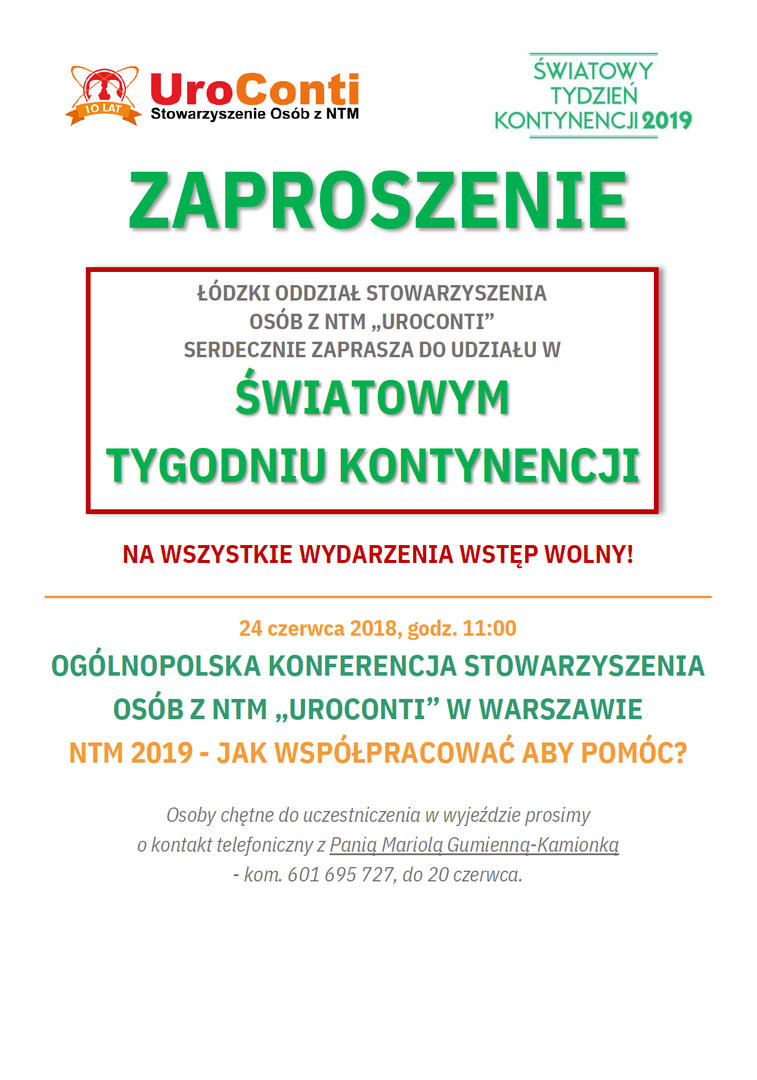 10 LAT
UroConti
Stowarzyszenie Osób z NTM

ŚWIATOWY
TYDZIEŃ
KONTYNENCJI 2019

ZAPROSZENIE

ŁÓDZKI ODDZIAŁ STOWARZYSZENIA OSÓB Z NTM „UROCONTI” SERDECZNIE ZAPRASZA DO UDZIAŁU W

ŚWIATOWYM TYGODNIU KONTYNENCJI

NA WSZYSTKIE WYDARZENIA WSTĘP WOLNY!

24 czerwca 2018, godz. 11:00

OGÓLNOPOLSKA KONFERENCJA STOWARZYSZENIA OSÓB Z NTM „UROCONTI” W WARSZAWIE

NTM 2019 - JAK WSPÓŁPRACOWAĆ ABY POMÓC?

Osoby chętne do uczestniczenia w wyjeździe prosimy o kontakt telefoniczny z Panią Mariolą Gumienną-Kamionką - kom. 601 695 727, do 20 czerwca.